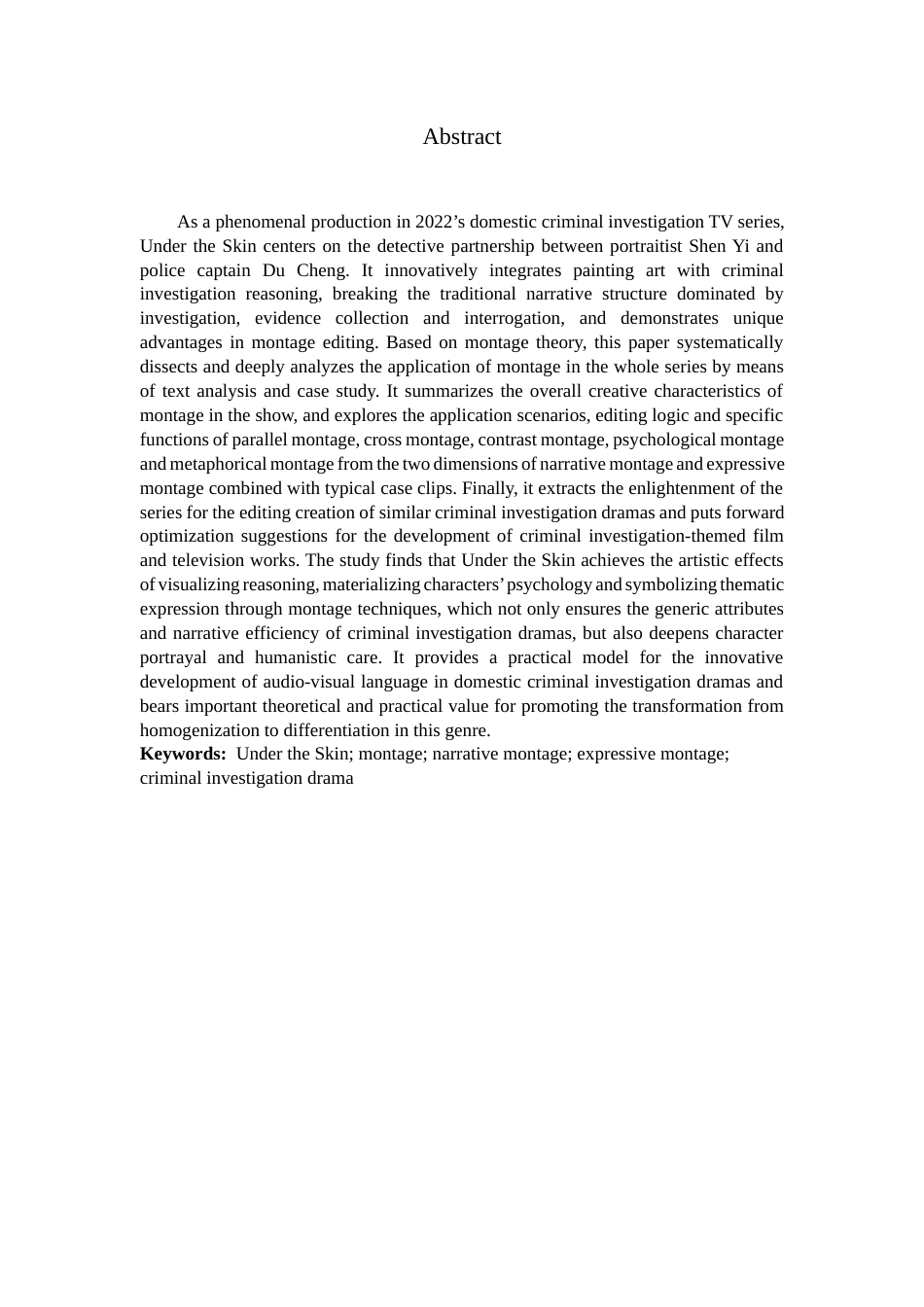 Abstract

As a phenomenal production in 2022's domestic criminal investigation TV series, Under the Skin centers on the detective partnership between portraitist Shen Yi and police captain Du Cheng. It innovatively integrates painting art with criminal investigation reasoning, breaking the traditional narrative structure dominated by investigation, evidence collection and interrogation, and demonstrates unique advantages in montage editing. Based on montage theory, this paper systematically dissects and deeply analyzes the application of montage in the whole series by means of text analysis and case study. It summarizes the overall creative characteristics of montage in the show, and explores the application scenarios, editing logic and specific functions of parallel montage, cross montage, contrast montage, psychological montage and metaphorical montage from the two dimensions of narrative montage and expressive montage combined with typical case clips. Finally, it extracts the enlightenment of the series for the editing creation of similar criminal investigation dramas and puts forward optimization suggestions for the development of criminal investigation-themed film and television works. The study finds that Under the Skin achieves the artistic effects of visualizing reasoning, materializing characters' psychology and symbolizing thematic expression through montage techniques, which not only ensures the generic attributes and narrative efficiency of criminal investigation dramas, but also deepens character portrayal and humanistic care. It provides a practical model for the innovative development of audio-visual language in domestic criminal investigation dramas and bears important theoretical and practical value for promoting the transformation from homogenization to differentiation in this genre.

Keywords: Under the Skin; montage; narrative montage; expressive montage; criminal investigation drama